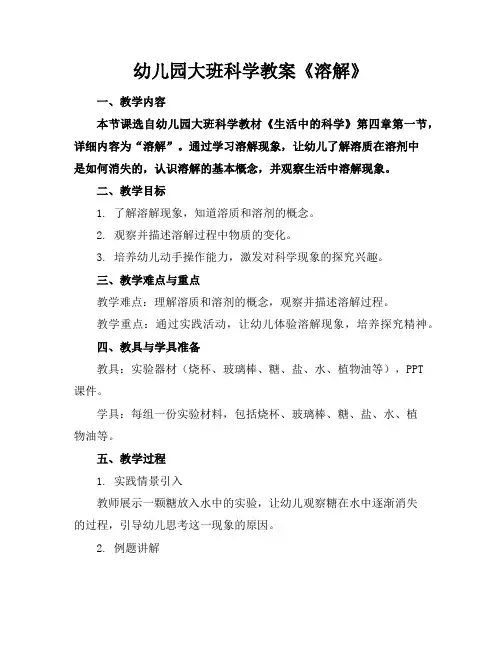 幼儿园大班科学教案《溶解》

一、教学内容

本节课选自幼儿园大班科学教材《生活中的科学》第四章第一节，详细内容为“溶解”。通过学习溶解现象，让幼儿了解溶质在溶剂中是如何消失的，认识溶解的基本概念，并观察生活中溶解现象。

二、教学目标

1. 了解溶解现象，知道溶质和溶剂的概念。

2. 观察并描述溶解过程中物质的变化。

3. 培养幼儿动手操作能力，激发对科学现象的探究兴趣。

三、教学难点与重点

教学难点：理解溶质和溶剂的概念，观察并描述溶解过程。

教学重点：通过实践活动，让幼儿体验溶解现象，培养探究精神。

四、教具与学具准备

教具：实验器材（烧杯、玻璃棒、糖、盐、水、植物油等），PPT课件。

学具：每组一份实验材料，包括烧杯、玻璃棒、糖、盐、水、植物油等。

五、教学过程

1. 实践情景引入

教师展示一颗糖放入水中的实验，让幼儿观察糖在水中逐渐消失的过程，引导幼儿思考这一现象的原因。

2. 例题讲解